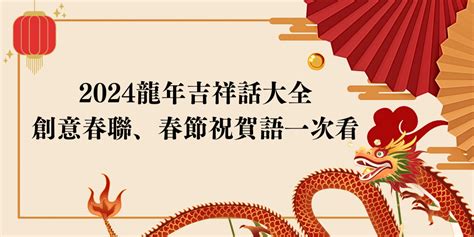 2024龍年吉祥話大全
創意春聯、春節祝賀語一次看